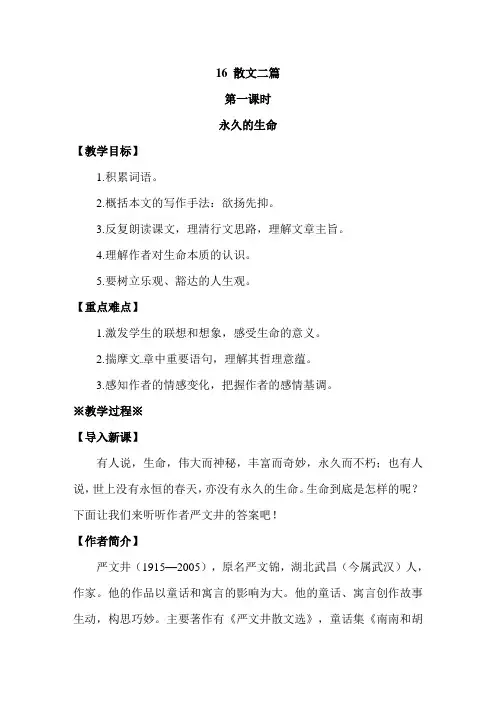 16 散文二篇

第一课时

永久的生命

【教学目标】

1.积累词语。

2.概括本文的写作手法：欲扬先抑。

3.反复朗读课文，理清行文思路，理解文章主旨。

4.理解作者对生命本质的认识。

5.要树立乐观、豁达的人生观。

【重点难点】

1.激发学生的联想和想象，感受生命的意义。

2.揣摩文章中重要语句，理解其哲理意蕴。

3.感知作者的情感变化，把握作者的感情基调。

※教学过程※

【导入新课】

有人说，生命，伟大而神秘，丰富而奇妙，永久而不朽；也有人说，世上没有永恒的春天，亦没有永久的生命。生命到底是怎样的呢？下面让我们来听听作者严文井的答案吧！

【作者简介】

严文井（1915—2005），原名严文锦，湖北武昌（今属武汉）人，作家。他的作品以童话和寓言的影响为大。他的童话、寓言创作故事生动，构思巧妙。主要著作有《严文井散文选》，童话集《南南和胡